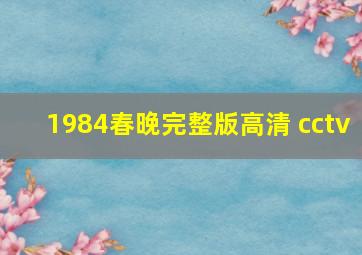 1984春晚完整版高清 cctv